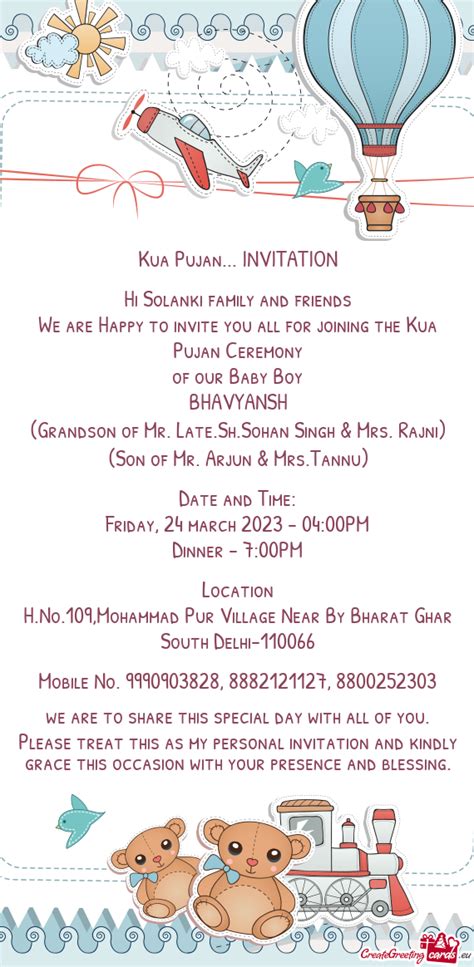 Kua Pujan... INVITATION

Hi Solanki family and friends
We are Happy to invite you all for joining the Kua Pujan Ceremony
of our Baby Boy
BHAVYANSH
(Grandson of Mr. Late.Sh.Sohan Singh & Mrs. Rajni)
(Son of Mr. Arjun & Mrs.Tannu)

Date and Time:
Friday, 24 march 2023 - 04:00PM
Dinner - 7:00PM

Location
H.No.109,Mohammad Pur Village Near By Bharat Ghar South Delhi-110066

Mobile No. 9990903828, 8882121127, 8800252303

we are to share this special day with all of you.
Please treat this as my personal invitation and kindly grace this occasion with your presence and blessing.

CreateGreetingcards.eu